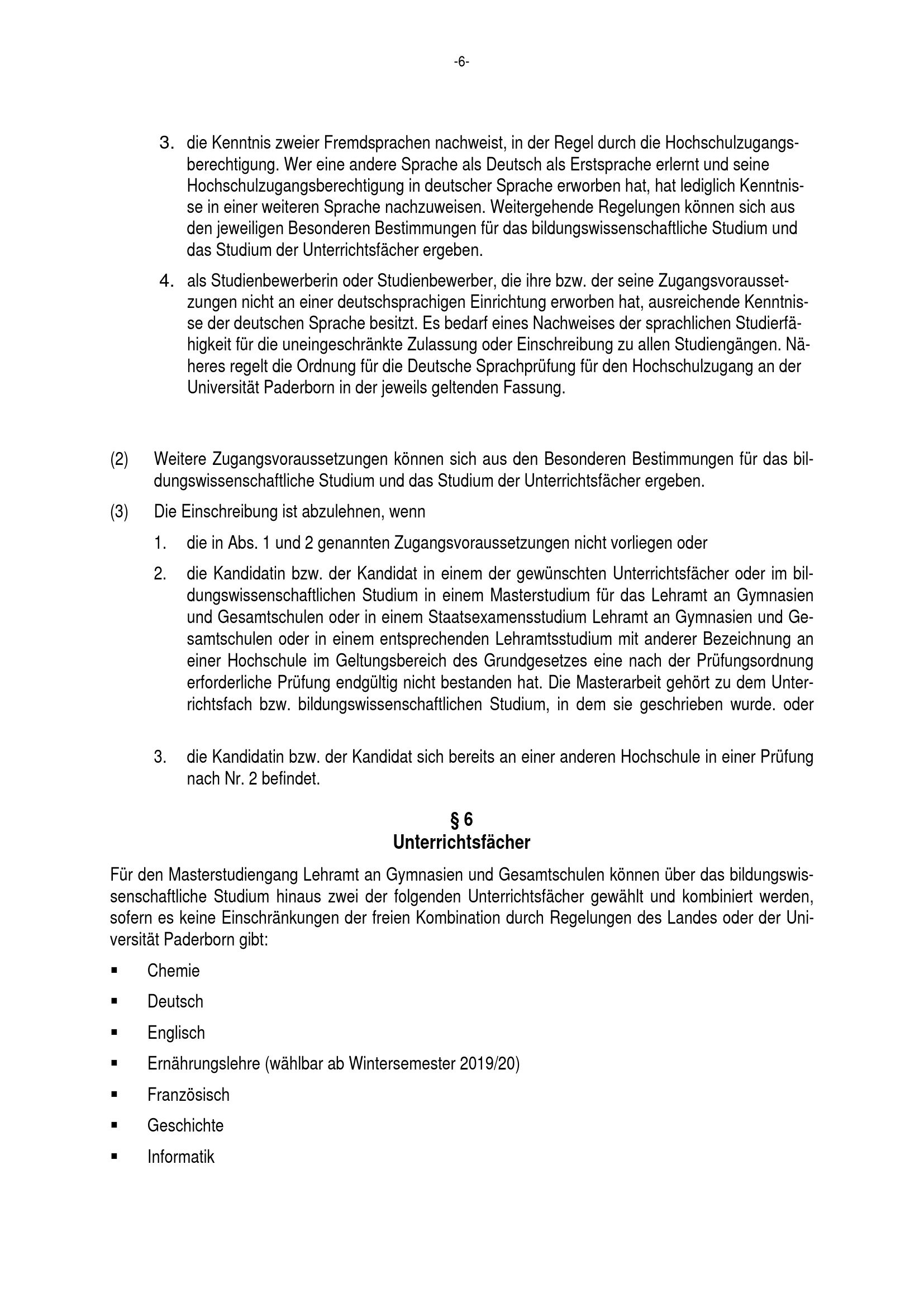 -6-

3. die Kenntnis zweier Fremdsprachen nachweist, in der Regel durch die Hochschulzugangsberechtigung. Wer eine andere Sprache als Deutsch als Erstsprache erlernt und seine Hochschulzugangsberechtigung in deutscher Sprache erworben hat, hat lediglich Kenntnisse in einer weiteren Sprache nachzuweisen. Weitergehende Regelungen können sich aus den jeweiligen Besonderen Bestimmungen für das bildungswissenschaftliche Studium und das Studium der Unterrichtsfächer ergeben.

4. als Studienbewerberin oder Studienbewerber, die ihre bzw. der seine Zugangsvoraussetzungen nicht an einer deutschsprachigen Einrichtung erworben hat, ausreichende Kenntnisse der deutschen Sprache besitzt. Es bedarf eines Nachweises der sprachlichen Studierfähigkeit für die uneingeschränkte Zulassung oder Einschreibung zu allen Studiengängen. Näheres regelt die Ordnung für die Deutsche Sprachprüfung für den Hochschulzugang an der Universität Paderborn in der jeweils geltenden Fassung.

(2) Weitere Zugangsvoraussetzungen können sich aus den Besonderen Bestimmungen für das bildungswissenschaftliche Studium und das Studium der Unterrichtsfächer ergeben.

(3) Die Einschreibung ist abzulehnen, wenn

1. die in Abs. 1 und 2 genannten Zugangsvoraussetzungen nicht vorliegen oder

2. die Kandidatin bzw. der Kandidat in einem der gewünschten Unterrichtsfächer oder im bildungswissenschaftlichen Studium in einem Masterstudium für das Lehramt an Gymnasien und Gesamtschulen oder in einem Staatsexamensstudium Lehramt an Gymnasien und Gesamtschulen oder in einem entsprechenden Lehramtsstudium mit anderer Bezeichnung an einer Hochschule im Geltungsbereich des Grundgesetzes eine nach der Prüfungsordnung erforderliche Prüfung endgültig nicht bestanden hat. Die Masterarbeit gehört zu dem Unterrichtsfach bzw. bildungswissenschaftlichen Studium, in dem sie geschrieben wurde. oder

3. die Kandidatin bzw. der Kandidat sich bereits an einer anderen Hochschule in einer Prüfung nach Nr. 2 befindet.

§ 6
Unterrichtsfächer

Für den Masterstudiengang Lehramt an Gymnasien und Gesamtschulen können über das bildungswissenschaftliche Studium hinaus zwei der folgenden Unterrichtsfächer gewählt und kombiniert werden, sofern es keine Einschränkungen der freien Kombination durch Regelungen des Landes oder der Universität Paderborn gibt:

▪ Chemie
▪ Deutsch
▪ Englisch
▪ Ernährungslehre (wählbar ab Wintersemester 2019/20)
▪ Französisch
▪ Geschichte
▪ Informatik